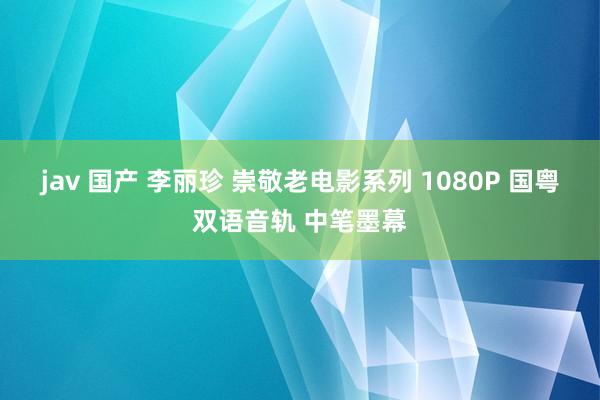 jav 国产 李丽珍 崇敬老电影系列 1080P 国粤双语音轨 中笔墨幕